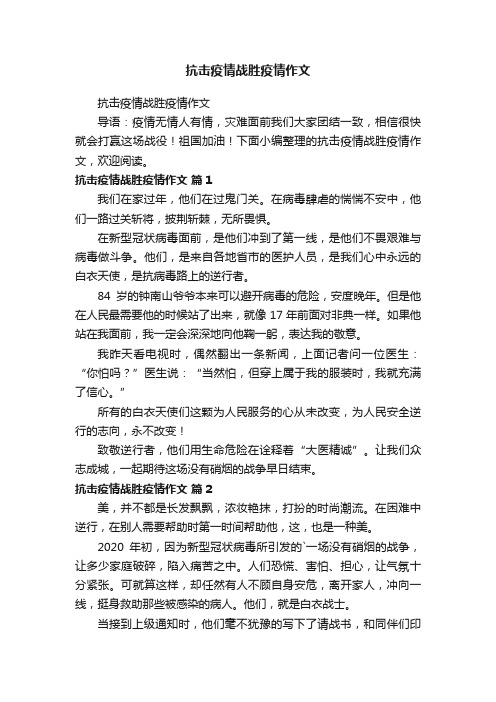 抗击疫情战胜疫情作文

抗击疫情战胜疫情作文

导语：疫情无情人有情，灾难面前我们大家团结一致，相信很快就会打赢这场战役！祖国加油！下面小编整理的抗击疫情战胜疫情作文，欢迎阅读。

抗击疫情战胜疫情作文 篇1

我们在家过年，他们在过鬼门关。在病毒肆虐的惴惴不安中，他们一路过关斩将，披荆斩棘，无所畏惧。

在新型冠状病毒面前，是他们冲到了第一线，是他们不畏艰难与病毒做斗争。他们，是来自各地省市的医护人员，是我们心中永远的白衣天使，是抗病毒路上的逆行者。

84 岁的钟南山爷爷本来可以避开病毒的危险，安度晚年。但是他在人民最需要他的时候站了出来，就像 17 年前面对非典一样。如果他站在我面前，我一定会深深地向他鞠一躬，表达我的敬意。

我昨天看电视时，偶然翻出一条新闻，上面记者问一位医生：“你怕吗？”医生说：“当然怕，但穿上属于我的服装时，我就充满了信心。”

所有的白衣天使们这颗为人民服务的心从未改变，为人民安全逆行的志向，永不改变！

致敬逆行者，他们用生命危险在诠释着“大医精诚”。让我们众志成城，一起期待这场没有硝烟的战争早日结束。

抗击疫情战胜疫情作文 篇2

美，并不都是长发飘飘，浓妆艳抹，打扮的时尚潮流。在困难中逆行，在别人需要帮助时第一时间帮助他，这，也是一种美。

2020 年初，因为新型冠状病毒所引发的`一场没有硝烟的战争，让多少家庭破碎，陷入痛苦之中。人们恐慌、害怕、担心，让气氛十分紧张。可就算这样，却任然有人不顾自身安危，离开家人，冲向一线，挺身救助那些被感染的病人。他们，就是白衣战士。

当接到上级通知时，他们毫不犹豫的写下了请战书，和同伴们印